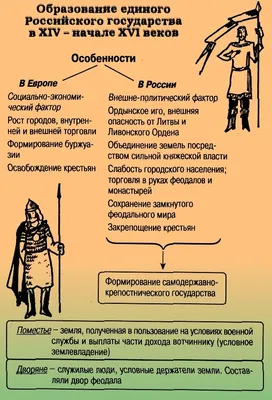 Образование единого Российского государства в XIV – начале XVI веков

Особенности

В Европе

Социально-экономический фактор

Рост городов, внутренней и внешней торговли

Формирование буржуазии

Освобождение крестьян

В России

Внешне-политический фактор

Ордынское иго, внешняя опасность от Литвы и Ливонского Ордена

Объединение земель посредством сильной княжеской власти

Слабость городского населения; торговля в руках феодалов и монастырей

Сохранение замкнутого феодального мира

Закрепощение крестьян

Формирование самодержавно-крепостнического государства

Поместье – земля, полученная в пользование на условиях военной службы и выплаты части дохода вотчиннику (условное землевладение)

Дворяне – служилые люди, условные держатели земли. Составляли двор феодала